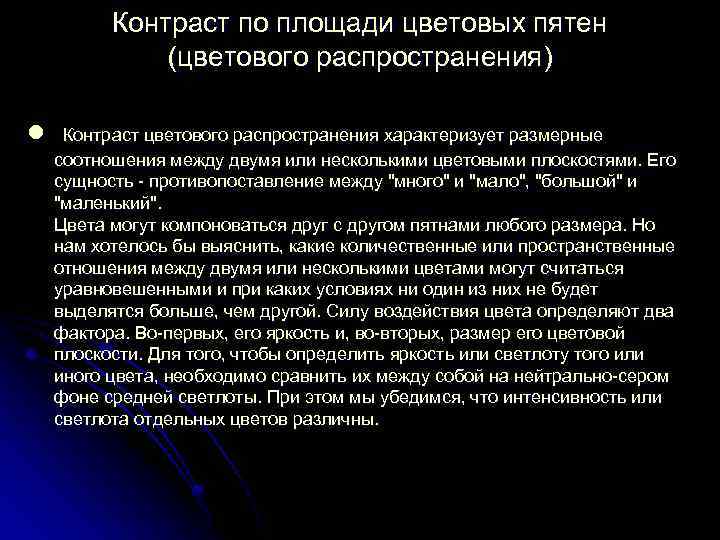 Контраст по площади цветовых пятен (цветового распространения)

Контраст цветового распространения характеризует размерные соотношения между двумя или несколькими цветовыми плоскостями. Его сущность - противопоставление между "много" и "мало", "большой" и "маленький".
Цвета могут компоноваться друг с другом пятнами любого размера. Но нам хотелось бы выяснить, какие количественные или пространственные отношения между двумя или несколькими цветами могут считаться уравновешенными и при каких условиях ни один из них не будет выделятся больше, чем другой. Силу воздействия цвета определяют два фактора. Во-первых, его яркость и, во-вторых, размер его цветовой плоскости. Для того, чтобы определить яркость или светлоту того или иного цвета, необходимо сравнить их между собой на нейтрально-сером фоне средней светлоты. При этом мы убедимся, что интенсивность или светлота отдельных цветов различны.